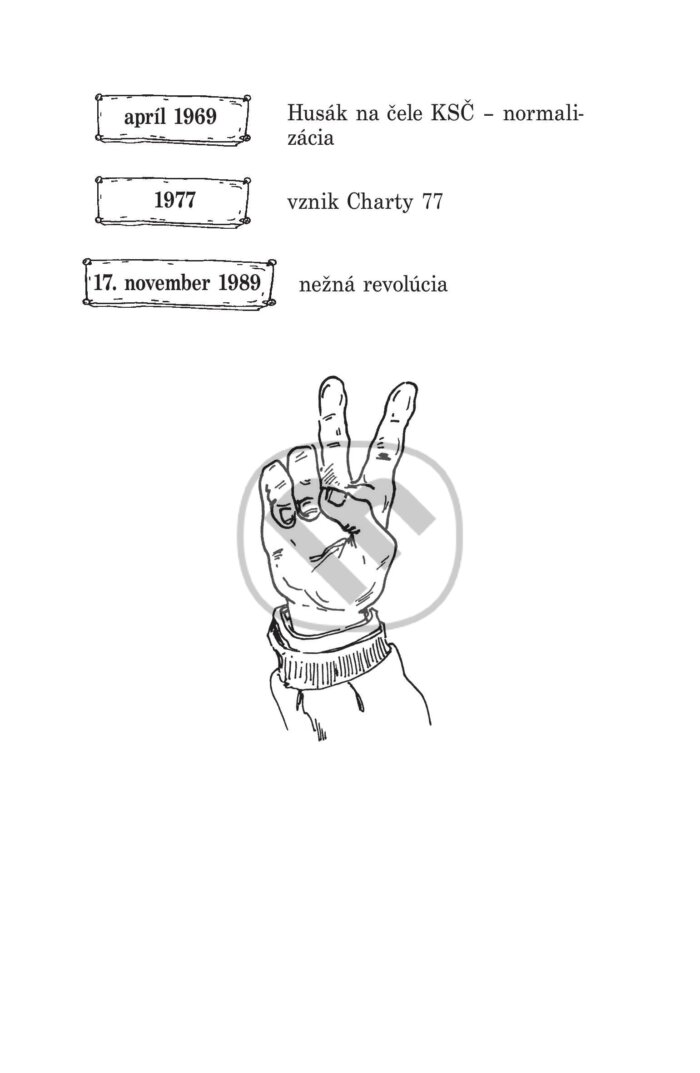 apríl 1969

Husák na čele KSČ – normalizácia

1977

vznik Charty 77

17. november 1989

nežná revolúcia